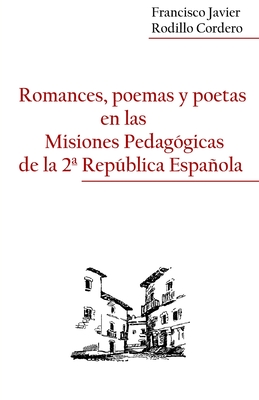 Francisco Javier
Rodillo Cordero

Romances, poemas y poetas
en las
Misiones Pedagógicas
de la 2ª República Española